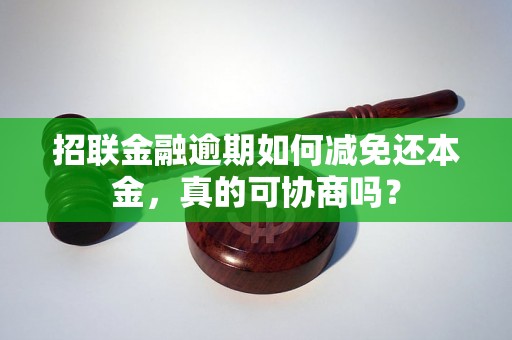 招联金融逾期如何减免还本金，真的可协商吗？